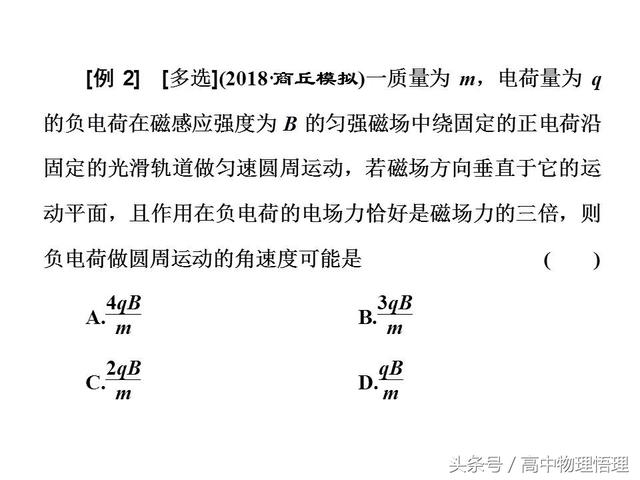 [例 2] [多选](2018·商丘模拟)一质量为 $m$，电荷量为 $q$ 的负电荷在磁感应强度为 $B$ 的匀强磁场中绕固定的正电荷沿固定的光滑轨道做匀速圆周运动，若磁场方向垂直于它的运动平面，且作用在负电荷的电场力恰好是磁场力的三倍，则负电荷做圆周运动的角速度可能是 ( )

A.$\frac{4qB}{m}$

B.$\frac{3qB}{m}$

C.$\frac{2qB}{m}$

D.$\frac{qB}{m}$

头条号 / 高中物理悟理